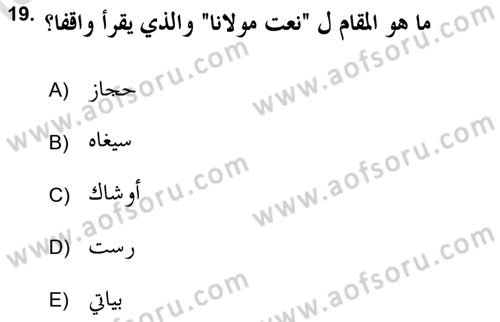 19. ما هو المقام ل "نعت مولانا" والذي يقرأ واقفا؟

A) حجاز

B) سيغاه

C) أوشاك

D) رست

E) بياتي

www.aofsoru.com